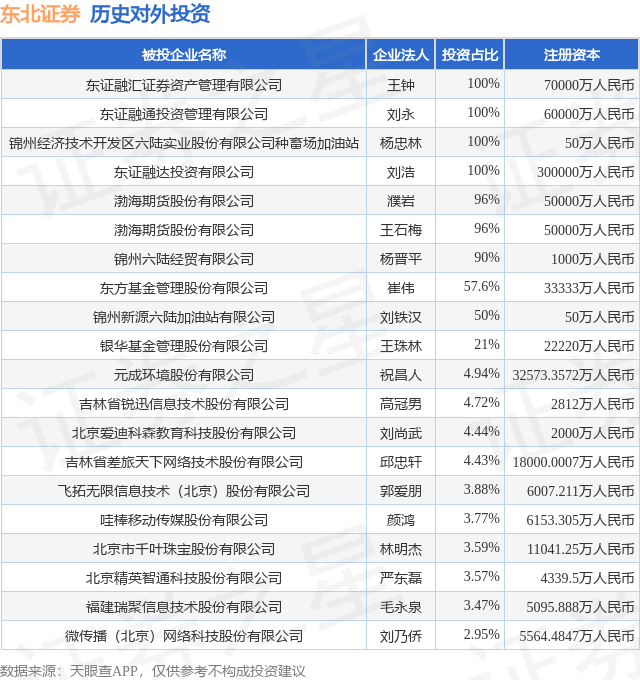 东北证券 历史对外投资

| 被投企业名称 | 企业法人 | 投资占比 | 注册资本 |
|---|---|---|---|
| 东证融汇证券资产管理有限公司 | 王钟 | 100% | 70000万人民币 |
| 东证融通投资管理有限公司 | 刘永 | 100% | 60000万人民币 |
| 锦州经济技术开发区六陆实业股份有限公司种畜场加油站 | 杨忠林 | 100% | 50万人民币 |
| 东证融达投资有限公司 | 刘浩 | 100% | 300000万人民币 |
| 渤海期货股份有限公司 | 濮岩 | 96% | 50000万人民币 |
| 渤海期货股份有限公司 | 王石梅 | 96% | 50000万人民币 |
| 锦州六陆经贸有限公司 | 杨晋平 | 90% | 1000万人民币 |
| 东方基金管理股份有限公司 | 崔伟 | 57.6% | 33333万人民币 |
| 锦州新源六陆加油站有限公司 | 刘铁汉 | 50% | 50万人民币 |
| 银华基金管理股份有限公司 | 王珠林 | 21% | 22220万人民币 |
| 元成环境股份有限公司 | 祝昌人 | 4.94% | 32573.3572万人民币 |
| 吉林省锐迅信息技术股份有限公司 | 高冠男 | 4.72% | 2812万人民币 |
| 北京爱迪科森教育科技股份有限公司 | 刘尚武 | 4.44% | 2000万人民币 |
| 吉林省差旅天下网络技术股份有限公司 | 邱忠轩 | 4.43% | 18000.0007万人民币 |
| 飞拓无限信息技术（北京）股份有限公司 | 郭爱朋 | 3.88% | 6007.211万人民币 |
| 哇棒移动传媒股份有限公司 | 颜鸿 | 3.77% | 6153.305万人民币 |
| 北京市千叶珠宝股份有限公司 | 林明杰 | 3.59% | 11041.25万人民币 |
| 北京精英智通科技股份有限公司 | 严东磊 | 3.57% | 4339.5万人民币 |
| 福建瑞聚信息技术股份有限公司 | 毛永泉 | 3.47% | 5095.888万人民币 |
| 微传播（北京）网络科技股份有限公司 | 刘乃侨 | 2.95% | 5564.4847万人民币 |

数据来源：天眼查APP，仅供参考不构成投资建议